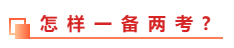 怎样一备两考？